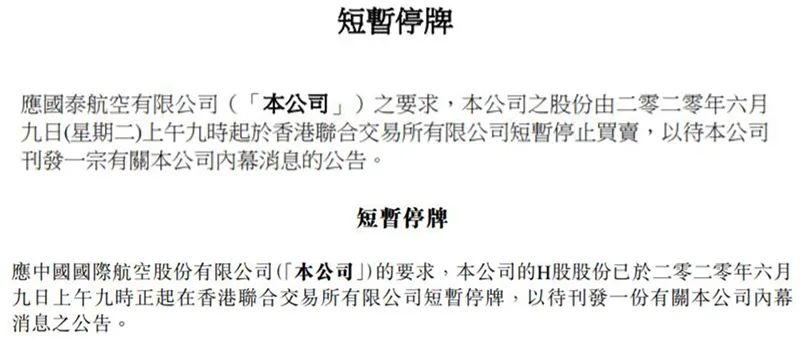 短暫停牌

應國泰航空有限公司（「本公司」）之要求，本公司之股份由二零二零年六月九日(星期二)上午九時起於香港聯合交易所有限公司短暫停止買賣，以待本公司刊發一宗有關本公司內幕消息的公告。

短暫停牌

應中國國際航空股份有限公司(「本公司」)的要求，本公司的H股股份已於二零二零年六月九日上午九時正起在香港聯合交易所有限公司短暫停牌，以待刊發一份有關本公司內幕消息之公告。